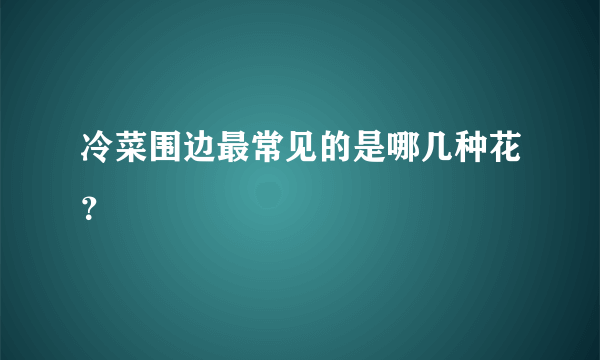 冷菜围边最常见的是哪几种花？